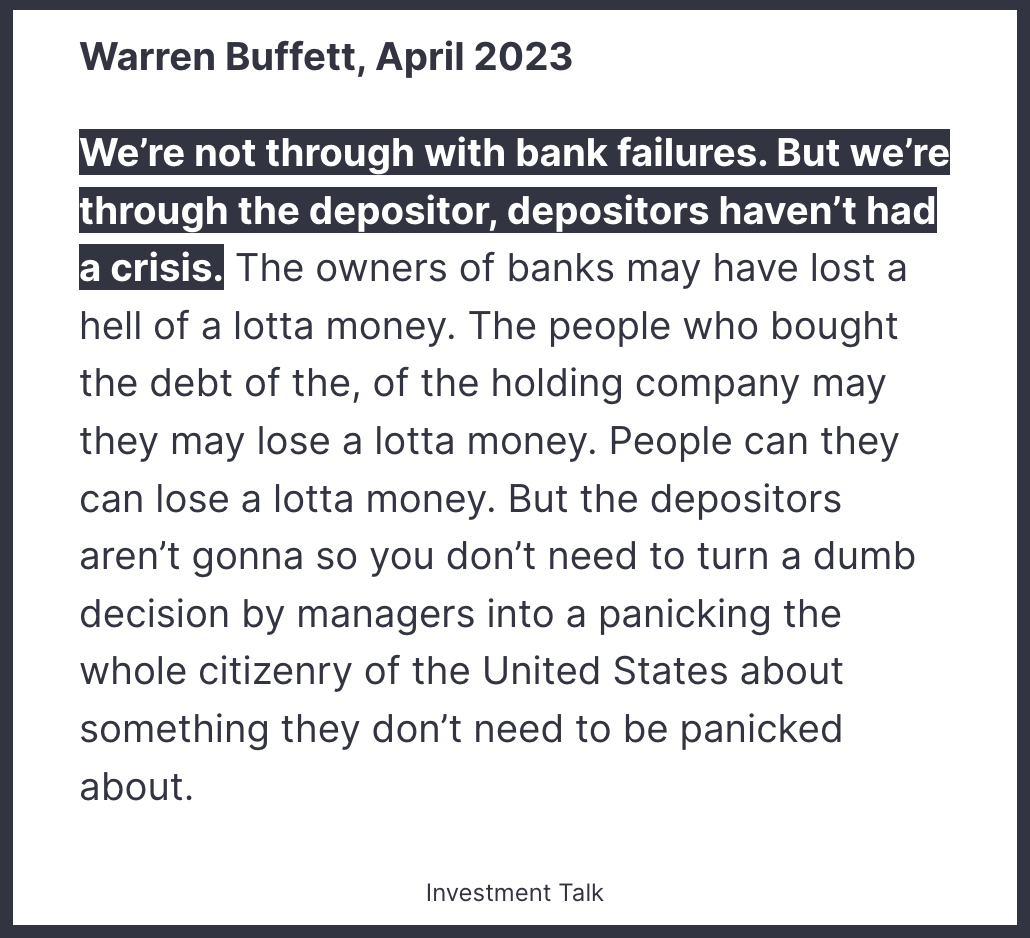 Warren Buffett, April 2023

We're not through with bank failures. But we're through the depositor, depositors haven't had a crisis. The owners of banks may have lost a hell of a lotta money. The people who bought the debt of the, of the holding company may they may lose a lotta money. People can they can lose a lotta money. But the depositors aren't gonna so you don't need to turn a dumb decision by managers into a panicking the whole citizenry of the United States about something they don't need to be panicked about.

Investment Talk